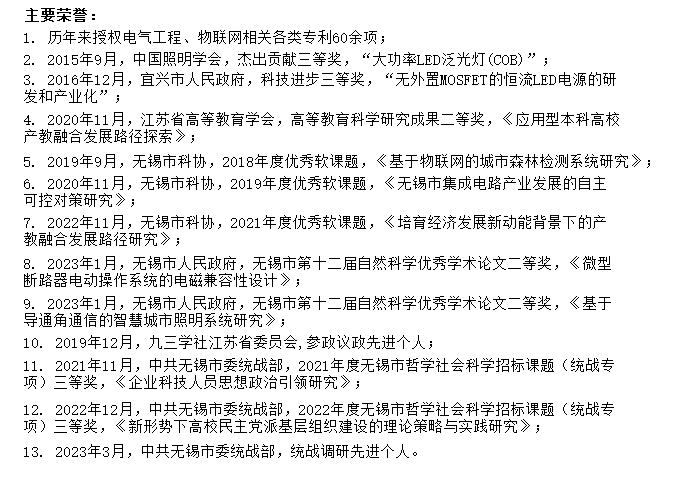 主要荣誉：

1. 历年来授权电气工程、物联网相关各类专利60余项；

2. 2015年9月，中国照明学会，杰出贡献三等奖，“大功率LED泛光灯(COB)”；

3. 2016年12月，宜兴市人民政府，科技进步三等奖，“无外置MOSFET的恒流LED电源的研发和产业化”；

4. 2020年11月，江苏省高等教育学会，高等教育科学研究成果二等奖，《应用型本科高校产教融合发展路径探索》；

5. 2019年9月，无锡市科协，2018年度优秀软课题，《基于物联网的城市森林检测系统研究》；

6. 2020年11月，无锡市科协，2019年度优秀软课题，《无锡市集成电路产业发展的自主可控对策研究》；

7. 2022年11月，无锡市科协，2021年度优秀软课题，《培育经济发展新动能背景下的产教融合发展路径研究》；

8. 2023年1月，无锡市人民政府，无锡市第十二届自然科学优秀学术论文二等奖，《微型断路器电动操作系统的电磁兼容性设计》；

9. 2023年1月，无锡市人民政府，无锡市第十二届自然科学优秀学术论文二等奖，《基于导通角通信的智慧城市照明系统研究》；

10. 2019年12月，九三学社江苏省委员会,参政议政先进个人；

11. 2021年11月，中共无锡市委统战部，2021年度无锡市哲学社会科学招标课题（统战专项）三等奖，《企业科技人员思想政治引领研究》；

12. 2022年12月，中共无锡市委统战部，2022年度无锡市哲学社会科学招标课题（统战专项）三等奖，《新形势下高校民主党派基层组织建设的理论策略与实践研究》；

13. 2023年3月，中共无锡市委统战部，统战调研先进个人。